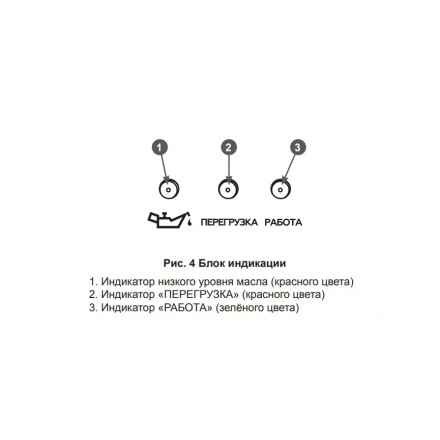 1 2 3

ПЕРЕГРУЗКА РАБОТА

Рис. 4 Блок индикации

1. Индикатор низкого уровня масла (красного цвета)
2. Индикатор «ПЕРЕГРУЗКА» (красного цвета)
3. Индикатор «РАБОТА» (зелёного цвета)